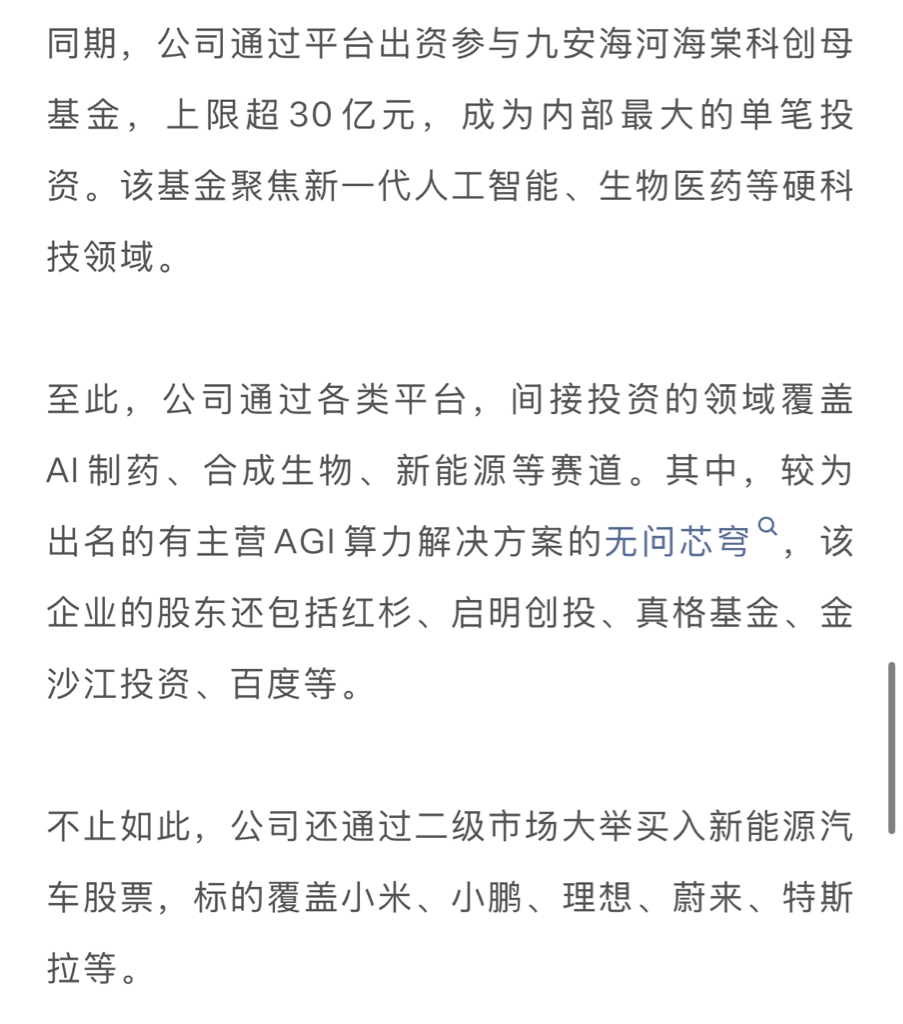 同期，公司通过平台出资参与九安海河海棠科创母基金，上限超30亿元，成为内部最大的单笔投资。该基金聚焦新一代人工智能、生物医药等硬科技领域。

至此，公司通过各类平台，间接投资的领域覆盖AI制药、合成生物、新能源等赛道。其中，较为出名的有主营AGI算力解决方案的无问芯穹，该企业的股东还包括红杉、启明创投、真格基金、金沙江投资、百度等。

不止如此，公司还通过二级市场大举买入新能源汽车股票，标的覆盖小米、小鹏、理想、蔚来、特斯拉等。